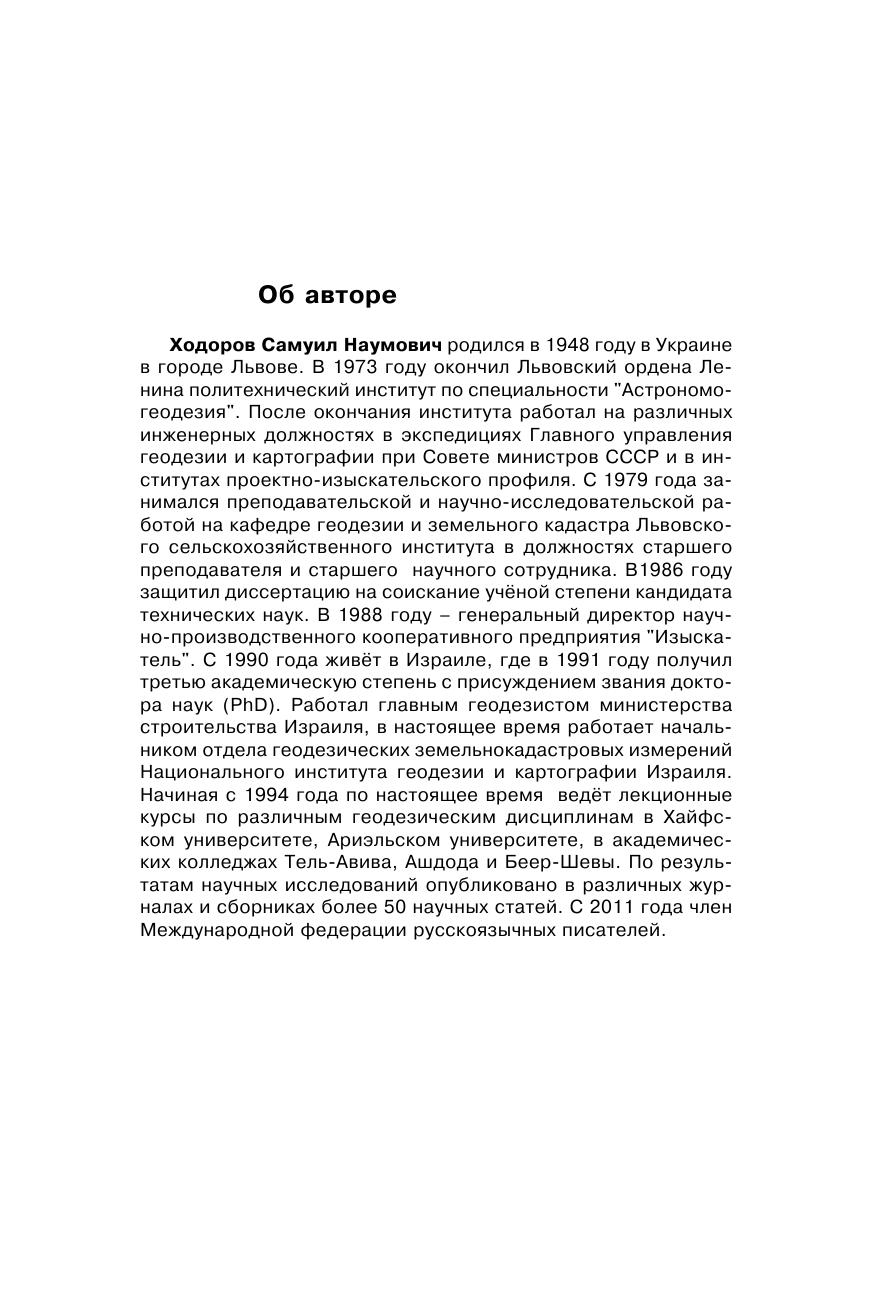 Об авторе

Ходоров Самуил Наумович родился в 1948 году в Украине в городе Львове. В 1973 году окончил Львовский ордена Ленина политехнический институт по специальности "Астрономогеодезия". После окончания института работал на различных инженерных должностях в экспедициях Главного управления геодезии и картографии при Совете министров СССР и в институтах проектно-изыскательского профиля. С 1979 года занимался преподавательской и научно-исследовательской работой на кафедре геодезии и земельного кадастра Львовского сельскохозяйственного института в должностях старшего преподавателя и старшего научного сотрудника. В1986 году защитил диссертацию на соискание учёной степени кандидата технических наук. В 1988 году – генеральный директор научно-производственного кооперативного предприятия "Изыскатель". С 1990 года живёт в Израиле, где в 1991 году получил третью академическую степень с присуждением звания доктора наук (PhD). Работал главным геодезистом министерства строительства Израиля, в настоящее время работает начальником отдела геодезических земельнокадастровых измерений Национального института геодезии и картографии Израиля. Начиная с 1994 года по настоящее время ведёт лекционные курсы по различным геодезическим дисциплинам в Хайфском университете, Ариэльском университете, в академических колледжах Тель-Авива, Ашдода и Беер-Шевы. По результатам научных исследований опубликовано в различных журналах и сборниках более 50 научных статей. С 2011 года член Международной федерации русскоязычных писателей.